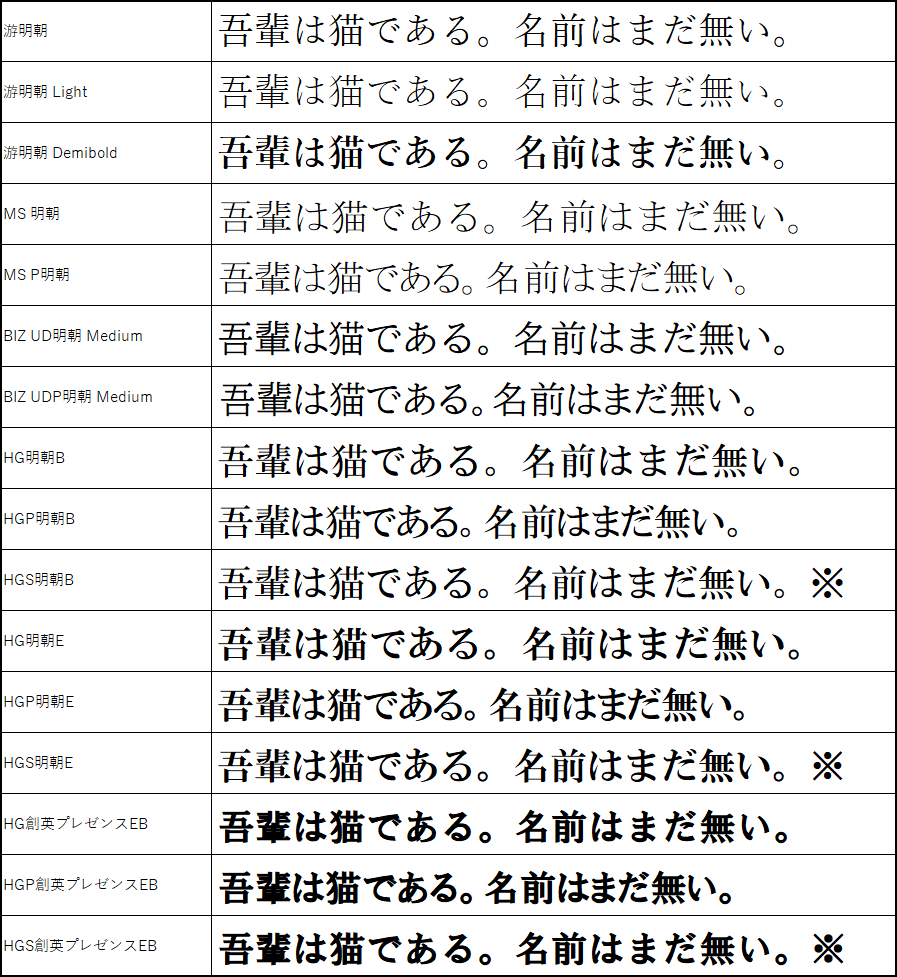 | | |
|---|---|
| 游明朝 | 吾輩は猫である。名前はまだ無い。 |
| 游明朝 Light | 吾輩は猫である。名前はまだ無い。 |
| 游明朝 Demibold | 吾輩は猫である。名前はまだ無い。 |
| MS 明朝 | 吾輩は猫である。名前はまだ無い。 |
| MS P明朝 | 吾輩は猫である。名前はまだ無い。 |
| BIZ UD明朝 Medium | 吾輩は猫である。名前はまだ無い。 |
| BIZ UDP明朝 Medium | 吾輩は猫である。名前はまだ無い。 |
| HG明朝B | 吾輩は猫である。名前はまだ無い。 |
| HGP明朝B | 吾輩は猫である。名前はまだ無い。 |
| HGS明朝B | 吾輩は猫である。名前はまだ無い。※ |
| HG明朝E | 吾輩は猫である。名前はまだ無い。 |
| HGP明朝E | 吾輩は猫である。名前はまだ無い。 |
| HGS明朝E | 吾輩は猫である。名前はまだ無い。※ |
| HG創英プレゼンスEB | 吾輩は猫である。名前はまだ無い。 |
| HGP創英プレゼンスEB | 吾輩は猫である。名前はまだ無い。 |
| HGS創英プレゼンスEB | 吾輩は猫である。名前はまだ無い。※ |